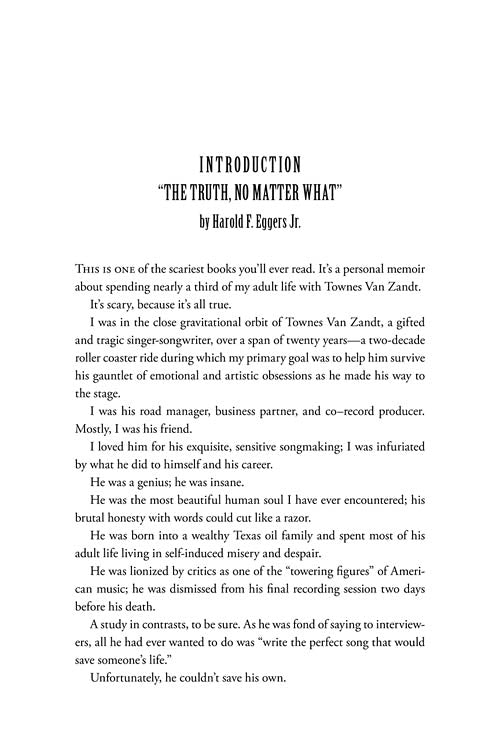 INTRODUCTION
"THE TRUTH, NO MATTER WHAT"
by Harold F. Eggers Jr.

THIS IS ONE of the scariest books you'll ever read. It's a personal memoir about spending nearly a third of my adult life with Townes Van Zandt.

It's scary, because it's all true.

I was in the close gravitational orbit of Townes Van Zandt, a gifted and tragic singer-songwriter, over a span of twenty years—a two-decade roller coaster ride during which my primary goal was to help him survive his gauntlet of emotional and artistic obsessions as he made his way to the stage.

I was his road manager, business partner, and co–record producer. Mostly, I was his friend.

I loved him for his exquisite, sensitive songmaking; I was infuriated by what he did to himself and his career.

He was a genius; he was insane.

He was the most beautiful human soul I have ever encountered; his brutal honesty with words could cut like a razor.

He was born into a wealthy Texas oil family and spent most of his adult life living in self-induced misery and despair.

He was lionized by critics as one of the "towering figures" of American music; he was dismissed from his final recording session two days before his death.

A study in contrasts, to be sure. As he was fond of saying to interviewers, all he had ever wanted to do was "write the perfect song that would save someone's life."

Unfortunately, he couldn't save his own.